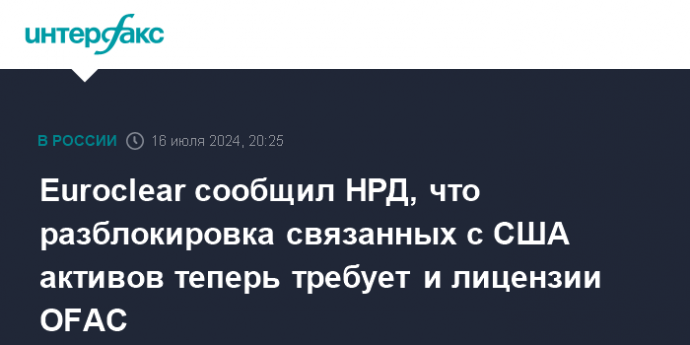 интерфакс

В РОССИИ 16 июля 2024, 20:25

Euroclear сообщил НРД, что разблокировка связанных с США активов теперь требует и лицензии OFAC